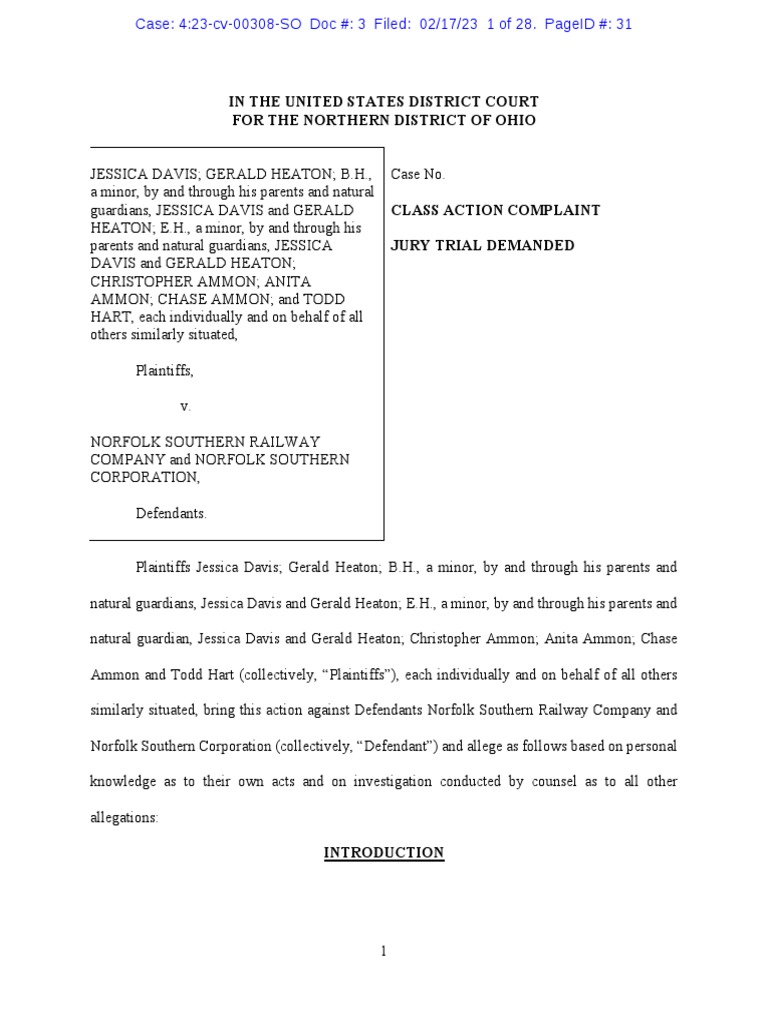 Case: 4:23-cv-00308-SO Doc #: 3 Filed: 02/17/23 1 of 28. PageID #: 31

IN THE UNITED STATES DISTRICT COURT
FOR THE NORTHERN DISTRICT OF OHIO

JESSICA DAVIS; GERALD HEATON; B.H., a minor, by and through his parents and natural guardians, JESSICA DAVIS and GERALD HEATON; E.H., a minor, by and through his parents and natural guardians, JESSICA DAVIS and GERALD HEATON; CHRISTOPHER AMMON; ANITA AMMON; CHASE AMMON; and TODD HART, each individually and on behalf of all others similarly situated,

Plaintiffs,

v.

NORFOLK SOUTHERN RAILWAY COMPANY and NORFOLK SOUTHERN CORPORATION,

Defendants.

Case No.

CLASS ACTION COMPLAINT

JURY TRIAL DEMANDED

Plaintiffs Jessica Davis; Gerald Heaton; B.H., a minor, by and through his parents and natural guardians, Jessica Davis and Gerald Heaton; E.H., a minor, by and through his parents and natural guardian, Jessica Davis and Gerald Heaton; Christopher Ammon; Anita Ammon; Chase Ammon and Todd Hart (collectively, “Plaintiffs”), each individually and on behalf of all others similarly situated, bring this action against Defendants Norfolk Southern Railway Company and Norfolk Southern Corporation (collectively, “Defendant”) and allege as follows based on personal knowledge as to their own acts and on investigation conducted by counsel as to all other allegations:

INTRODUCTION

1